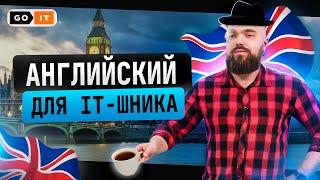 GO IT

АНГЛИЙСКИЙ

ДЛЯ IT-ШНИКА